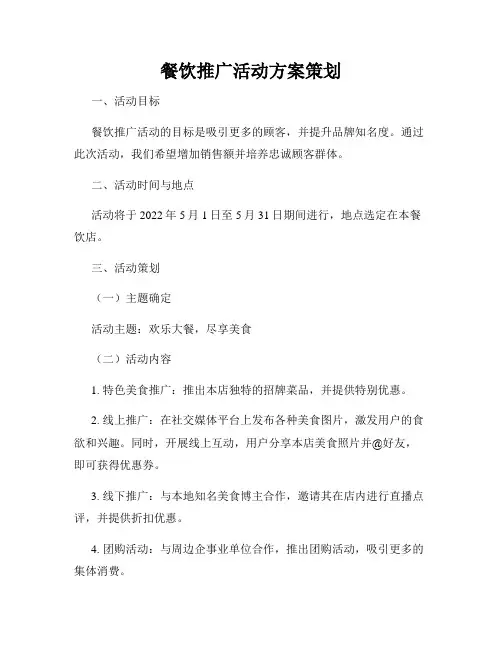 餐饮推广活动方案策划

一、活动目标

餐饮推广活动的目标是吸引更多的顾客，并提升品牌知名度。通过此次活动，我们希望增加销售额并培养忠诚顾客群体。

二、活动时间与地点

活动将于 2022 年 5 月 1 日至 5 月 31 日期间进行，地点选定在本餐饮店。

三、活动策划

（一）主题确定

活动主题：欢乐大餐，尽享美食

（二）活动内容

1. 特色美食推广：推出本店独特的招牌菜品，并提供特别优惠。

2. 线上推广：在社交媒体平台上发布各种美食图片，激发用户的食欲和兴趣。同时，开展线上互动，用户分享本店美食照片并@好友，即可获得优惠券。

3. 线下推广：与本地知名美食博主合作，邀请其在店内进行直播点评，并提供折扣优惠。

4. 团购活动：与周边企事业单位合作，推出团购活动，吸引更多的集体消费。